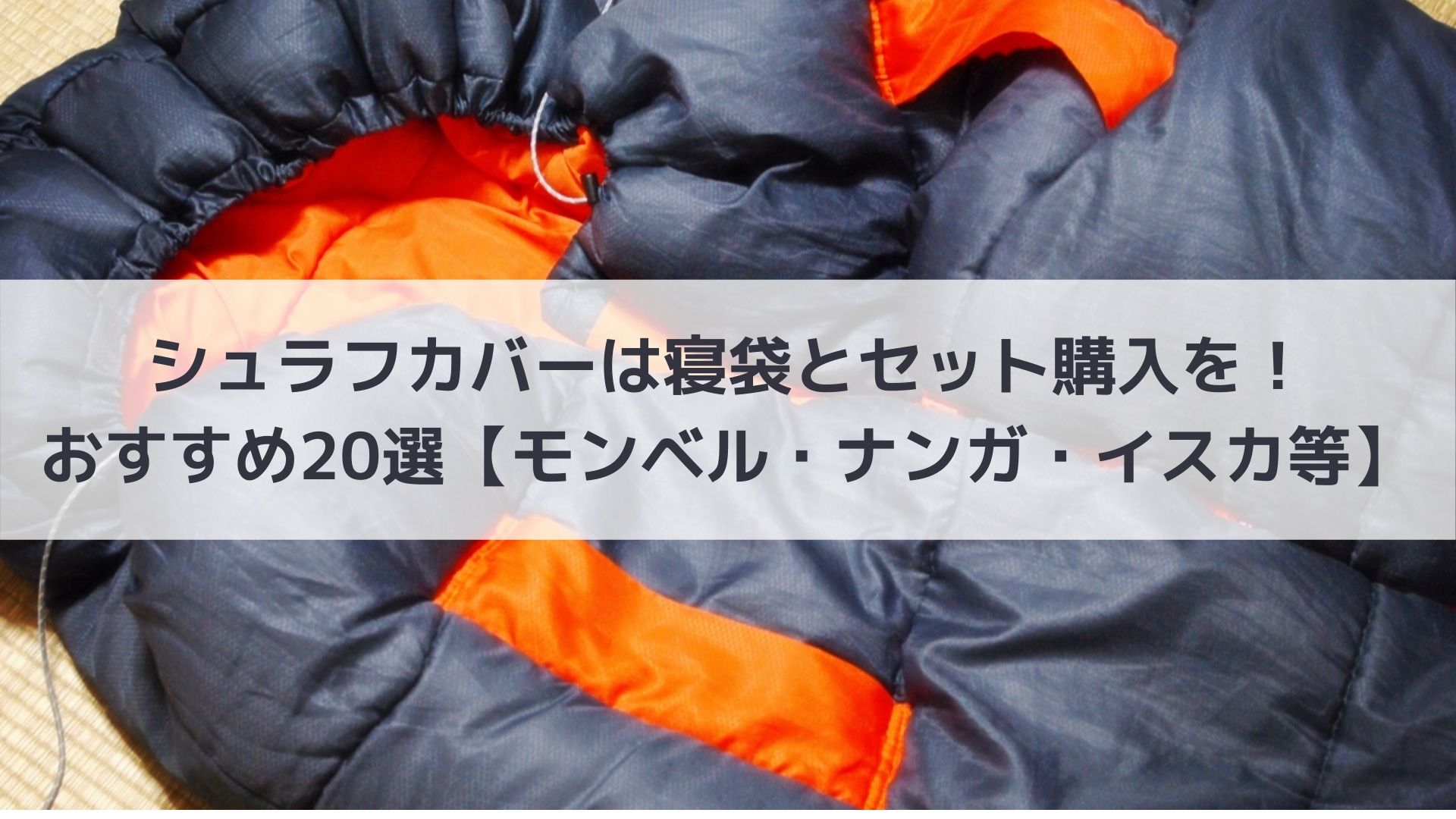 シュラフカバーは寝袋とセット購入を！
おすすめ20選【モンベル・ナンガ・イスカ等】